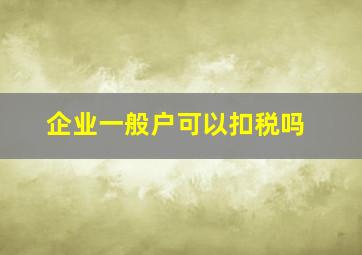 企业一般户可以扣税吗